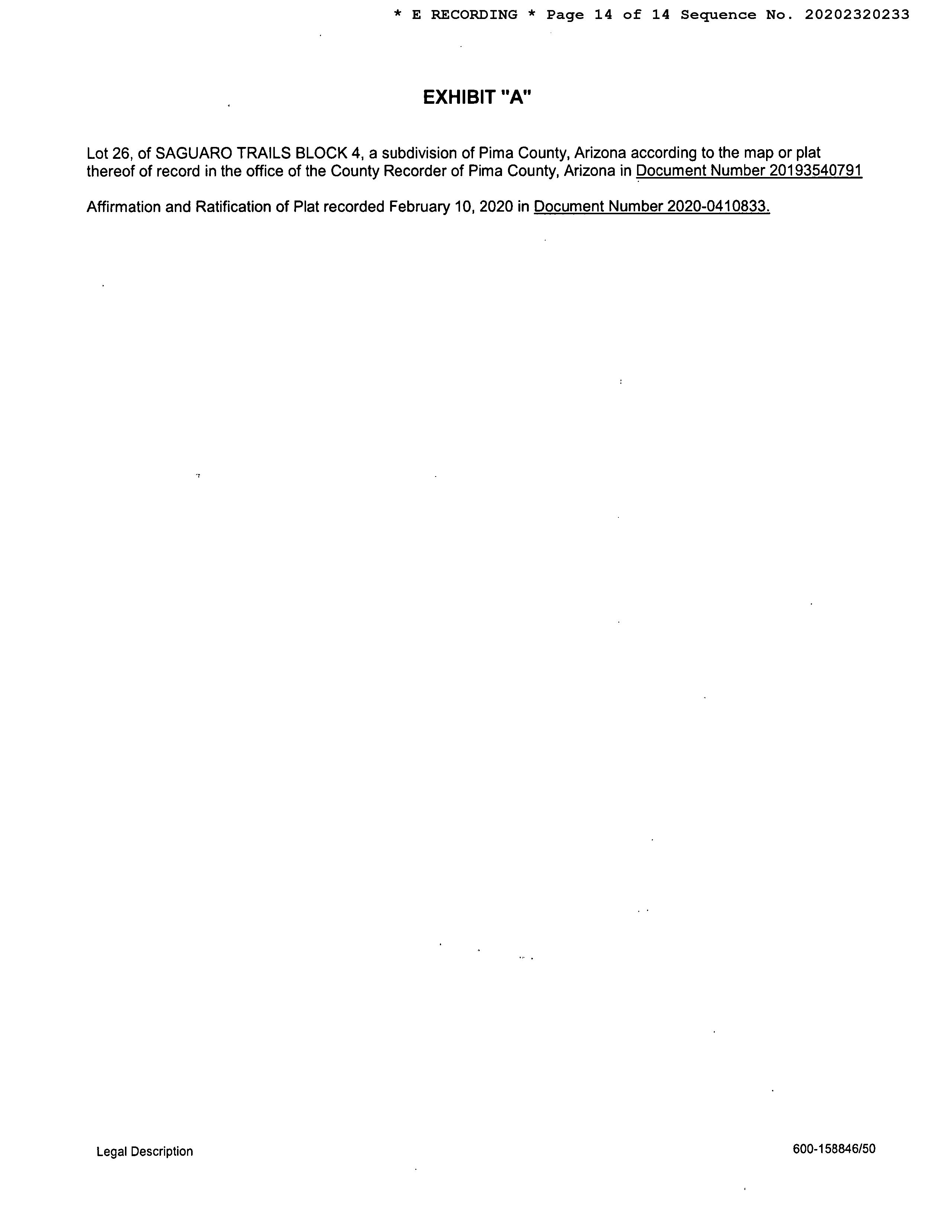 * E RECORDING * Page 14 of 14 Sequence No. 20202320233

EXHIBIT "A"

Lot 26, of SAGUARO TRAILS BLOCK 4, a subdivision of Pima County, Arizona according to the map or plat thereof of record in the office of the County Recorder of Pima County, Arizona in Document Number 20193540791

Affirmation and Ratification of Plat recorded February 10, 2020 in Document Number 2020-0410833.

Legal Description

600-158846/50